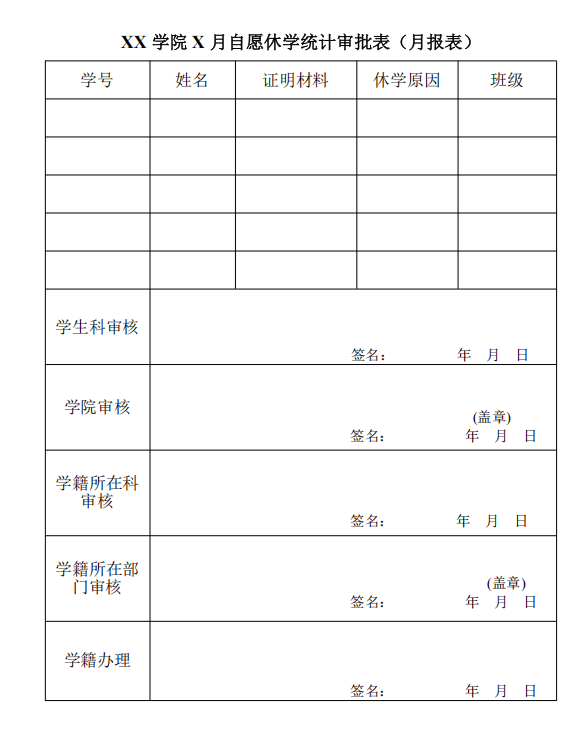 XX 学院 X 月自愿休学统计审批表（月报表）

| 学号 | 姓名 | 证明材料 | 休学原因 | 班级 |
|---|---|---|---|---|
| | | | | |
| | | | | |
| | | | | |
| | | | | |
| | | | | |
| 学生科审核 | 签名： 年 月 日 | | | |
| 学院审核 | (盖章) 签名： 年 月 日 | | | |
| 学籍所在科审核 | 签名： 年 月 日 | | | |
| 学籍所在部门审核 | (盖章) 签名： 年 月 日 | | | |
| 学籍办理 | 签名： 年 月 日 | | | |